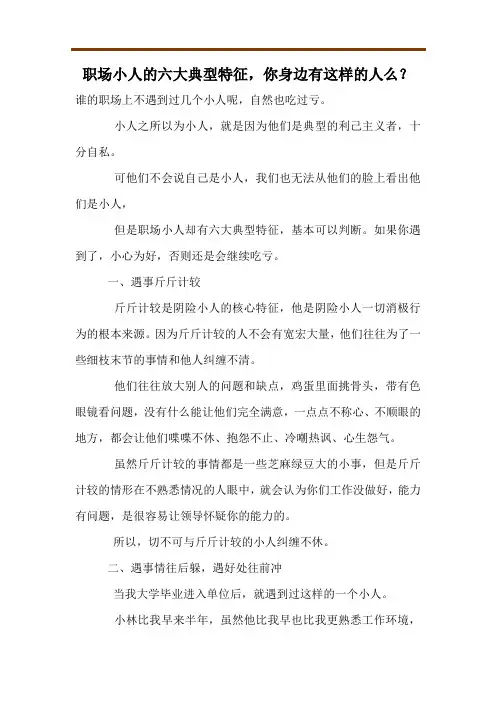 职场小人的六大典型特征，你身边有这样的人么？

谁的职场上不遇到过几个小人呢，自然也吃过亏。

小人之所以为小人，就是因为他们是典型的利己主义者，十分自私。

可他们不会说自己是小人，我们也无法从他们的脸上看出他们是小人，

但是职场小人却有六大典型特征，基本可以判断。如果你遇到了，小心为好，否则还是会继续吃亏。

一、遇事斤斤计较

斤斤计较是阴险小人的核心特征，他是阴险小人一切消极行为的根本来源。因为斤斤计较的人不会有宽宏大量，他们往往为了一些细枝末节的事情和他人纠缠不清。

他们往往放大别人的问题和缺点，鸡蛋里面挑骨头，带有色眼镜看问题，没有什么能让他们完全满意，一点点不称心、不顺眼的地方，都会让他们喋喋不休、抱怨不止、冷嘲热讽、心生怨气。

虽然斤斤计较的事情都是一些芝麻绿豆大的小事，但是斤斤计较的情形在不熟悉情况的人眼中，就会认为你们工作没做好，能力有问题，是很容易让领导怀疑你的能力的。

所以，切不可与斤斤计较的小人纠缠不休。

二、遇事情往后躲，遇好处往前冲

当我大学毕业进入单位后，就遇到过这样的一个小人。

小林比我早来半年，虽然他比我早也比我更熟悉工作环境，